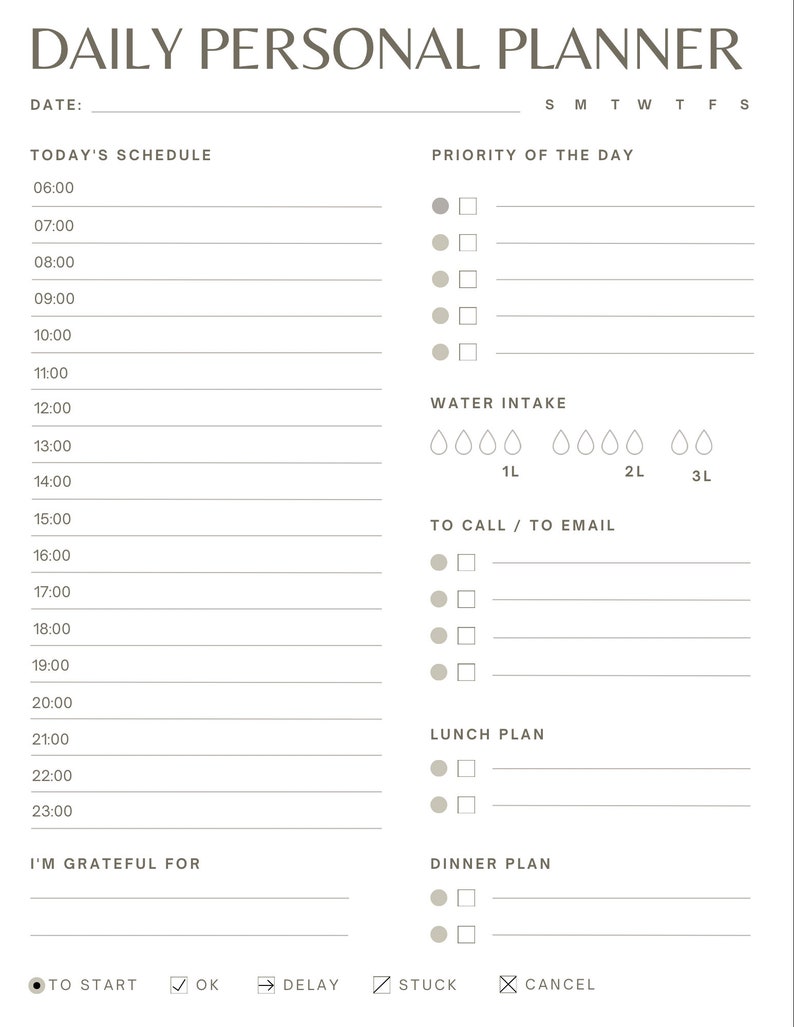 DAILY PERSONAL PLANNER

DATE:

S M T W T F S

TODAY'S SCHEDULE

06:00
07:00
08:00
09:00
10:00
11:00
12:00
13:00
14:00
15:00
16:00
17:00
18:00
19:00
20:00
21:00
22:00
23:00

I'M GRATEFUL FOR

PRIORITY OF THE DAY

WATER INTAKE

1L 2L 3L

TO CALL / TO EMAIL

LUNCH PLAN

DINNER PLAN

TO START OK DELAY STUCK CANCEL